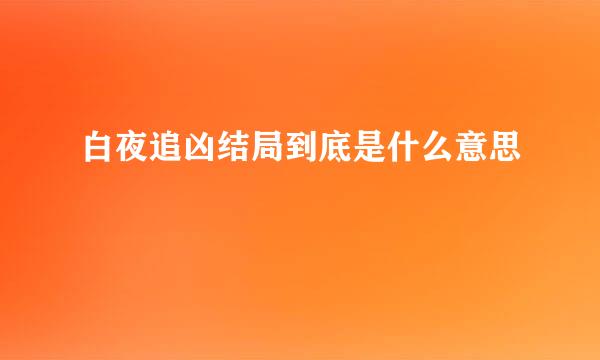 白夜追凶结局到底是什么意思